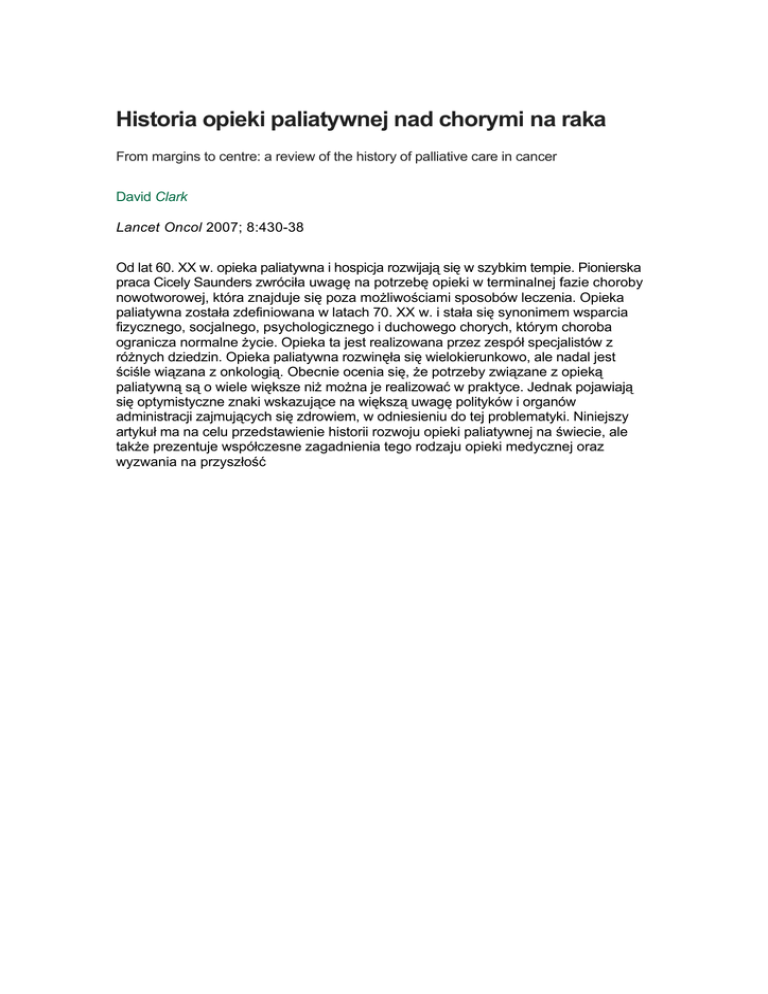 Historia opieki paliatywnej nad chorymi na raka

From margins to centre: a review of the history of palliative care in cancer

David Clark

Lancet Oncol 2007; 8:430-38

Od lat 60. XX w. opieka paliatywna i hospicja rozwijają się w szybkim tempie. Pionierska praca Cicely Saunders zwróciła uwagę na potrzebę opieki w terminalnej fazie choroby nowotworowej, która znajduje się poza możliwościami sposobów leczenia. Opieka paliatywna została zdefiniowana w latach 70. XX w. i stała się synonimem wsparcia fizycznego, socjalnego, psychologicznego i duchowego chorych, którym choroba ogranicza normalne życie. Opieka ta jest realizowana przez zespół specjalistów z różnych dziedzin. Opieka paliatywna rozwinęła się wielokierunkowo, ale nadal jest ściśle wiązana z onkologią. Obecnie ocenia się, że potrzeby związane z opieką paliatywną są o wiele większe niż można je realizować w praktyce. Jednak pojawiają się optymistyczne znaki wskazujące na większą uwagę polityków i organów administracji zajmujących się zdrowiem, w odniesieniu do tej problematyki. Niniejszy artykuł ma na celu przedstawienie historii rozwoju opieki paliatywnej na świecie, ale także prezentuje współczesne zagadnienia tego rodzaju opieki medycznej oraz wyzwania na przyszłość